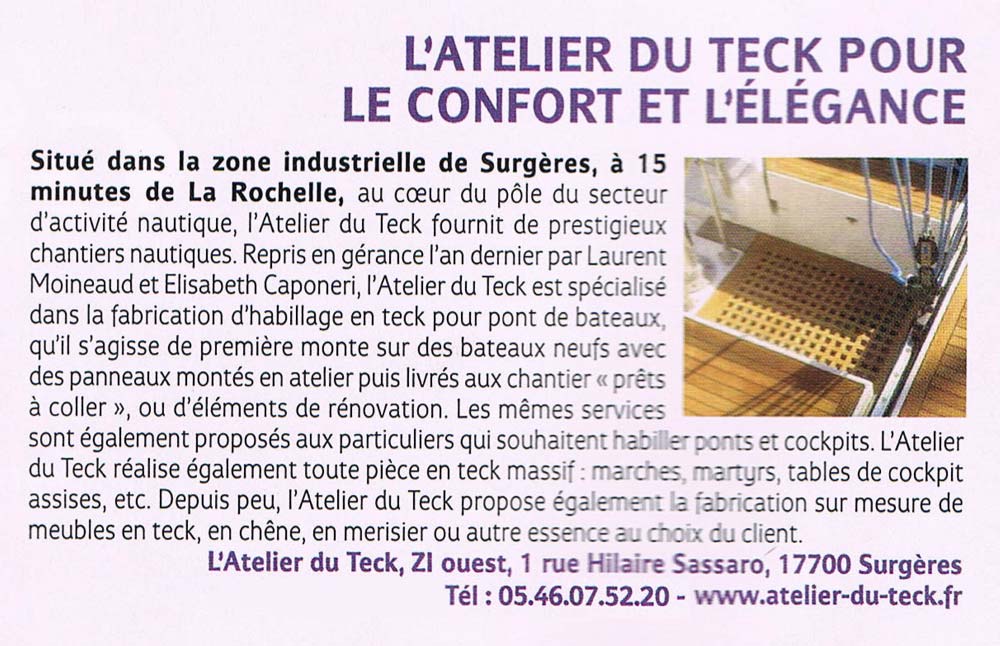 L'ATELIER DU TECK POUR LE CONFORT ET L'ÉLÉGANCE

Situé dans la zone industrielle de Surgères, à 15 minutes de La Rochelle, au cœur du pôle du secteur d'activité nautique, l'Atelier du Teck fournit de prestigieux chantiers nautiques. Repris en gérance l'an dernier par Laurent Moineaud et Elisabeth Caponeri, l'Atelier du Teck est spécialisé dans la fabrication d'habillage en teck pour pont de bateaux, qu'il s'agisse de première monte sur des bateaux neufs avec des panneaux montés en atelier puis livrés aux chantier « prêts à coller », ou d'éléments de rénovation. Les mêmes services sont également proposés aux particuliers qui souhaitent habiller ponts et cockpits. L'Atelier du Teck réalise également toute pièce en teck massif : marches, martyrs, tables de cockpit assises, etc. Depuis peu, l'Atelier du Teck propose également la fabrication sur mesure de meubles en teck, en chêne, en merisier ou autre essence au choix du client.

L'Atelier du Teck, ZI ouest, 1 rue Hilaire Sassaro, 17700 Surgères
Tél : 05.46.07.52.20 - www.atelier-du-teck.fr